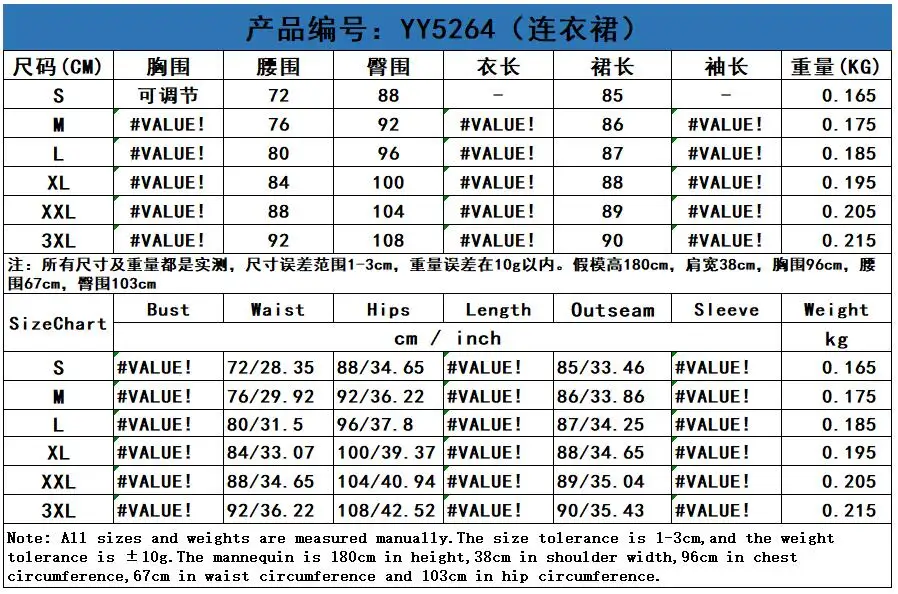 产品编号：YY5264（连衣裙）

| 尺码(CM) | 胸围 | 腰围 | 臀围 | 衣长 | 裙长 | 袖长 | 重量(KG) |
|---|---|---|---|---|---|---|---|
| S | 可调节 | 72 | 88 | - | 85 | - | 0.165 |
| M | #VALUE! | 76 | 92 | #VALUE! | 86 | #VALUE! | 0.175 |
| L | #VALUE! | 80 | 96 | #VALUE! | 87 | #VALUE! | 0.185 |
| XL | #VALUE! | 84 | 100 | #VALUE! | 88 | #VALUE! | 0.195 |
| XXL | #VALUE! | 88 | 104 | #VALUE! | 89 | #VALUE! | 0.205 |
| 3XL | #VALUE! | 92 | 108 | #VALUE! | 90 | #VALUE! | 0.215 |

注：所有尺寸及重量都是实测，尺寸误差范围1-3cm，重量误差在10g以内。假模高180cm，肩宽38cm，胸围96cm，腰围67cm，臀围103cm

| SizeChart | Bust | Waist | Hips | Length | Outseam | Sleeve | Weight |
|---|---|---|---|---|---|---|---|
| | cm / inch | | | | | | kg |
| S | #VALUE! | 72/28.35 | 88/34.65 | #VALUE! | 85/33.46 | #VALUE! | 0.165 |
| M | #VALUE! | 76/29.92 | 92/36.22 | #VALUE! | 86/33.86 | #VALUE! | 0.175 |
| L | #VALUE! | 80/31.5 | 96/37.8 | #VALUE! | 87/34.25 | #VALUE! | 0.185 |
| XL | #VALUE! | 84/33.07 | 100/39.37 | #VALUE! | 88/34.65 | #VALUE! | 0.195 |
| XXL | #VALUE! | 88/34.65 | 104/40.94 | #VALUE! | 89/35.04 | #VALUE! | 0.205 |
| 3XL | #VALUE! | 92/36.22 | 108/42.52 | #VALUE! | 90/35.43 | #VALUE! | 0.215 |

Note: All sizes and weights are measured manually.The size tolerance is 1-3cm,and the weight tolerance is ±10g.The mannequin is 180cm in height,38cm in shoulder width,96cm in chest circumference,67cm in waist circumference and 103cm in hip circumference.